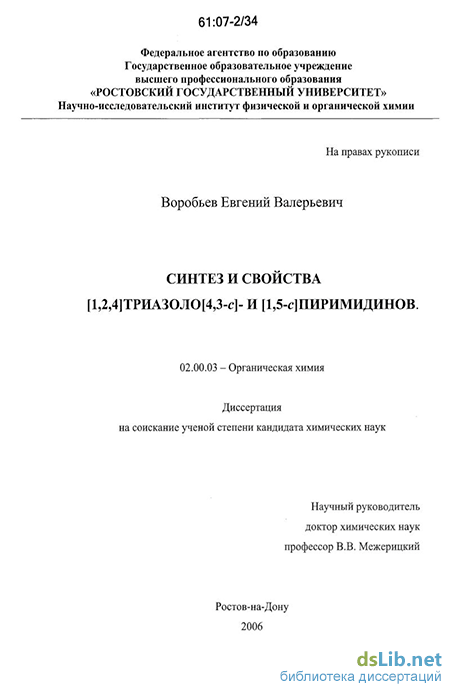 61:07-2/34

Федеральное агентство по образованию
Государственное образовательное учреждение
высшего профессионального образования
«РОСТОВСКИЙ ГОСУДАРСТВЕННЫЙ УНИВЕРСИТЕТ»
Научно-исследовательский институт физической и органической химии

На правах рукописи

Воробьев Евгений Валерьевич

СИНТЕЗ И СВОЙСТВА
[1,2,4]ТРИАЗОЛО[4,3-c]- И [1,5-c]ПИРИМИДИНОВ.

02.00.03 – Органическая химия

Диссертация
на соискание ученой степени кандидата химических наук

Научный руководитель
доктор химических наук
профессор В.В. Межерицкий

Ростов-на-Дону
2006

dsLib.net
библиотека диссертаций